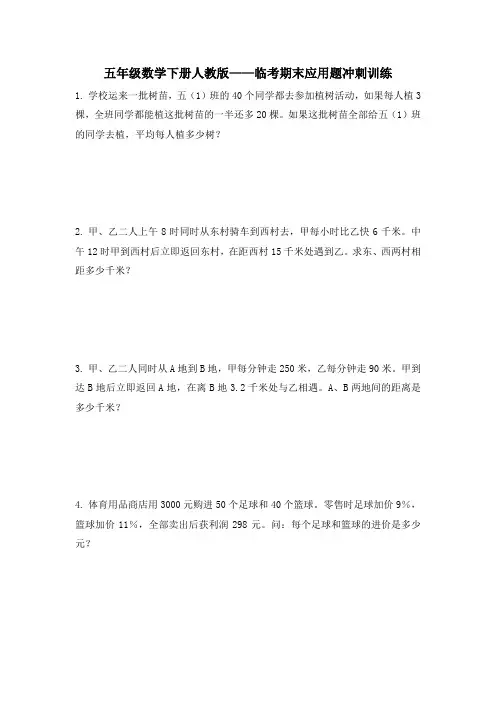 五年级数学下册人教版——临考期末应用题冲刺训练

1. 学校运来一批树苗，五（1）班的 40 个同学都去参加植树活动，如果每人植 3 棵，全班同学都能植这批树苗的一半还多 20 棵。如果这批树苗全部给五（1）班的同学去植，平均每人植多少树？

2. 甲、乙二人上午 8 时同时从东村骑车到西村去，甲每小时比乙快 6 千米。中午 12 时甲到西村后立即返回东村，在距西村 15 千米处遇到乙。求东、西两村相距多少千米？

3. 甲、乙二人同时从 A 地到 B 地，甲每分钟走 250 米，乙每分钟走 90 米。甲到达 B 地后立即返回 A 地，在离 B 地 3.2 千米处与乙相遇。A、B 两地间的距离是多少千米？

4. 体育用品商店用 3000 元购进 50 个足球和 40 个篮球。零售时足球加价 9%，篮球加价 11%，全部卖出后获利润 298 元。问：每个足球和篮球的进价是多少元？